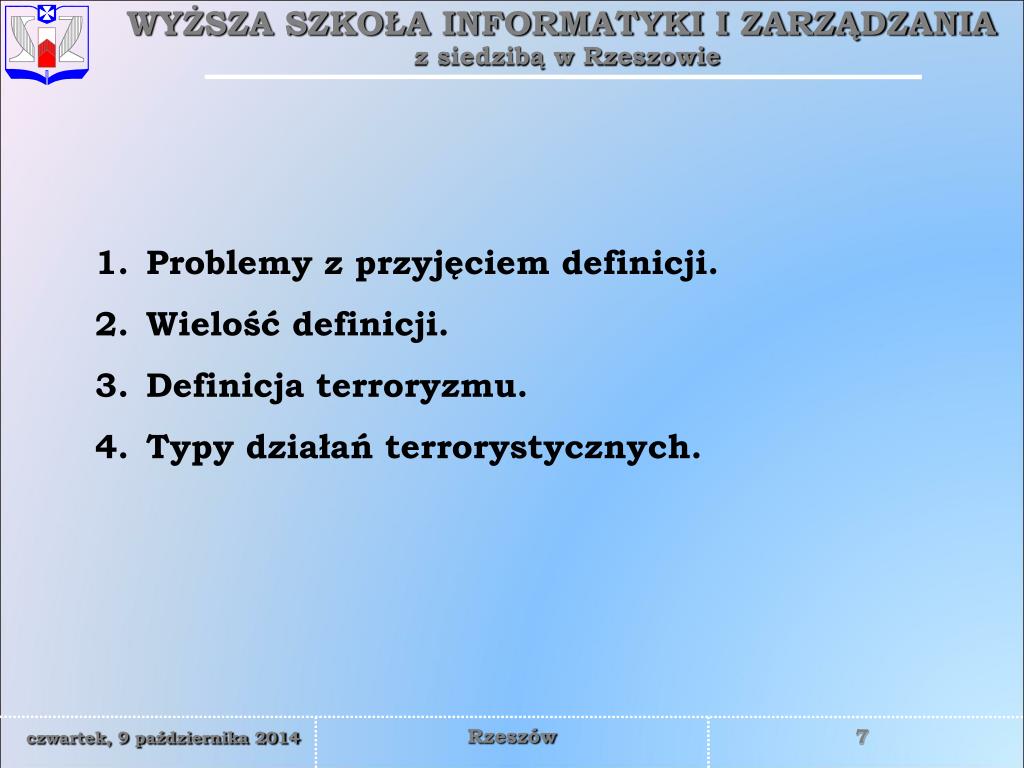 WYŻSZA SZKOŁA INFORMATYKI I ZARZĄDZANIA
z siedzibą w Rzeszowie

1. Problemy z przyjęciem definicji.
2. Wielość definicji.
3. Definicja terroryzmu.
4. Typy działań terrorystycznych.

czwartek, 9 października 2014

Rzeszów

7